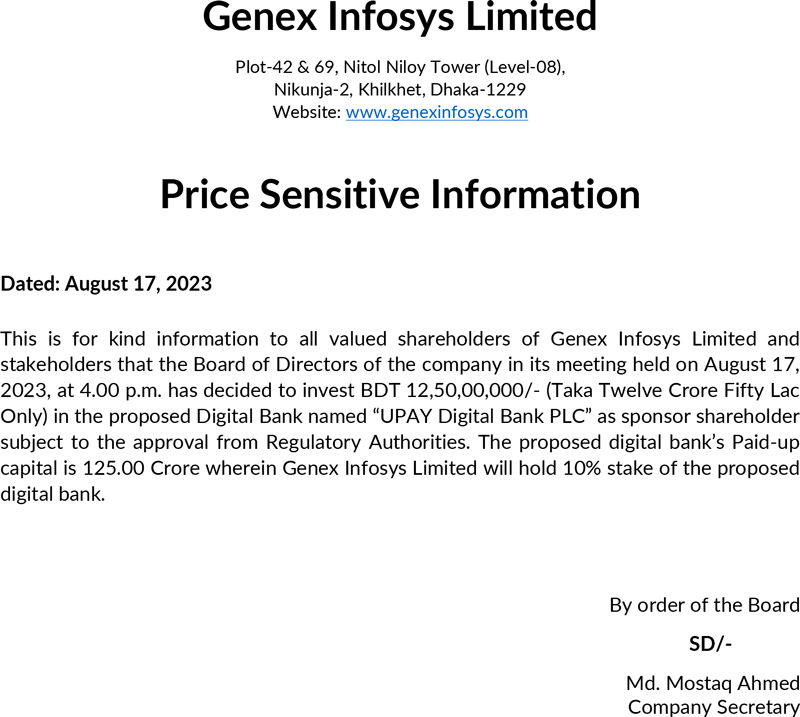 Genex Infosys Limited

Plot-42 & 69, Nitol Niloy Tower (Level-08),
Nikunja-2, Khilkhet, Dhaka-1229
Website: www.genexinfosys.com

Price Sensitive Information

Dated: August 17, 2023

This is for kind information to all valued shareholders of Genex Infosys Limited and stakeholders that the Board of Directors of the company in its meeting held on August 17, 2023, at 4.00 p.m. has decided to invest BDT 12,50,00,000/- (Taka Twelve Crore Fifty Lac Only) in the proposed Digital Bank named “UPAY Digital Bank PLC” as sponsor shareholder subject to the approval from Regulatory Authorities. The proposed digital bank’s Paid-up capital is 125.00 Crore wherein Genex Infosys Limited will hold 10% stake of the proposed digital bank.

By order of the Board

SD/-

Md. Mostaq Ahmed
Company Secretary